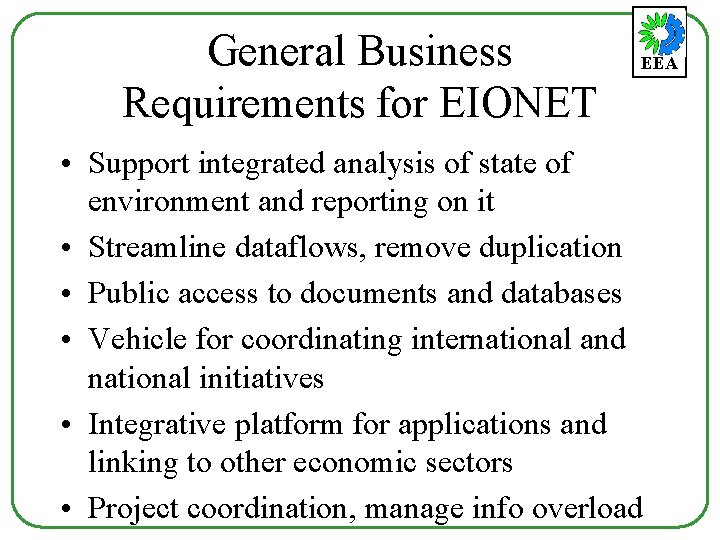 EEA

General Business Requirements for EIONET

• Support integrated analysis of state of environment and reporting on it
• Streamline dataflows, remove duplication
• Public access to documents and databases
• Vehicle for coordinating international and national initiatives
• Integrative platform for applications and linking to other economic sectors
• Project coordination, manage info overload